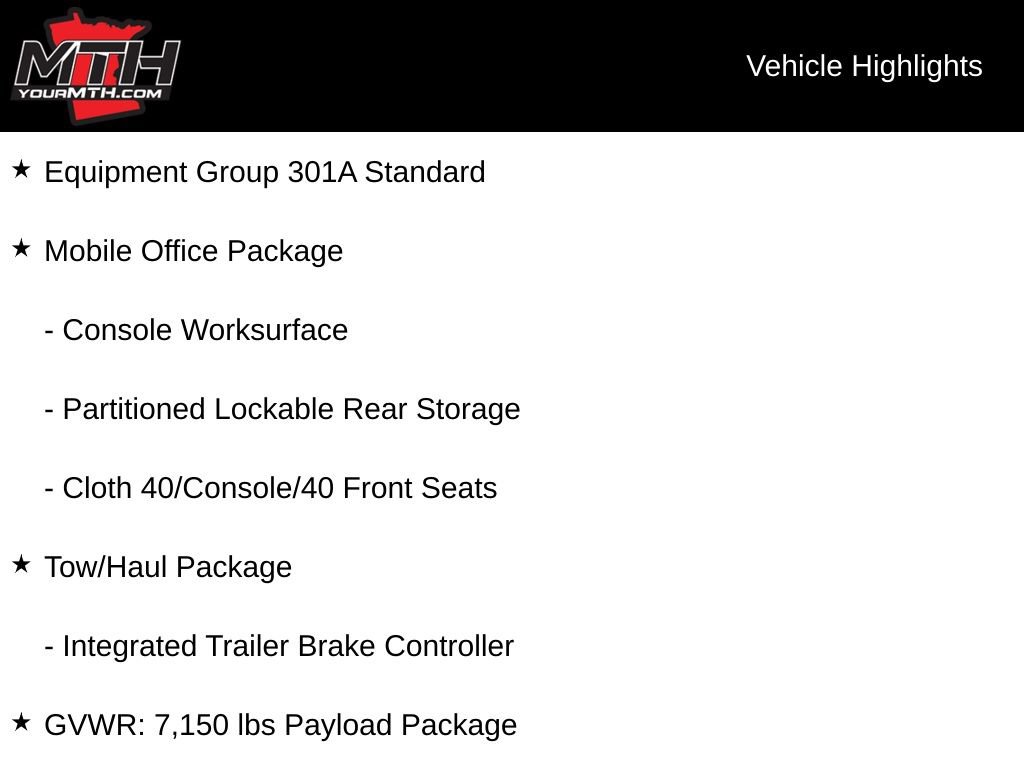 MTH
YOURMTH.COM

Vehicle Highlights

★ Equipment Group 301A Standard

★ Mobile Office Package

- Console Worksurface

- Partitioned Lockable Rear Storage

- Cloth 40/Console/40 Front Seats

★ Tow/Haul Package

- Integrated Trailer Brake Controller

★ GVWR: 7,150 lbs Payload Package